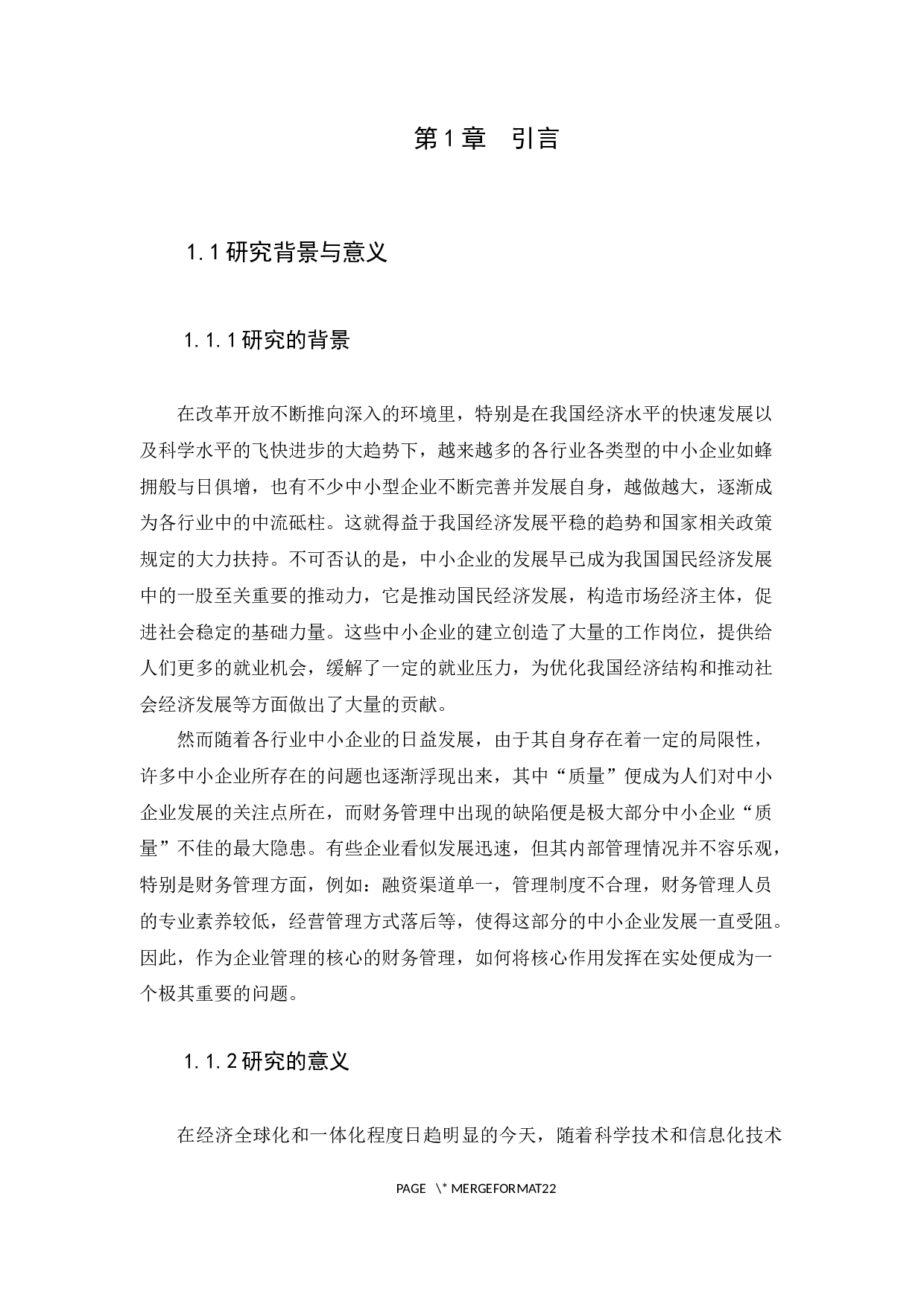 第1章　引言

1.1研究背景与意义

1.1.1研究的背景

在改革开放不断推向深入的环境里，特别是在我国经济水平的快速发展以及科学水平的飞快进步的大趋势下，越来越多的各行业各类型的中小企业如蜂拥般与日俱增，也有不少中小型企业不断完善并发展自身，越做越大，逐渐成为各行业中的中流砥柱。这就得益于我国经济发展平稳的趋势和国家相关政策规定的大力扶持。不可否认的是，中小企业的发展早已成为我国国民经济发展中的一股至关重要的推动力，它是推动国民经济发展，构造市场经济主体，促进社会稳定的基础力量。这些中小企业的建立创造了大量的工作岗位，提供给人们更多的就业机会，缓解了一定的就业压力，为优化我国经济结构和推动社会经济发展等方面做出了大量的贡献。

然而随着各行业中小企业的日益发展，由于其自身存在着一定的局限性，许多中小企业所存在的问题也逐渐浮现出来，其中“质量”便成为人们对中小企业发展的关注点所在，而财务管理中出现的缺陷便是极大部分中小企业“质量”不佳的最大隐患。有些企业看似发展迅速，但其内部管理情况并不容乐观，特别是财务管理方面，例如：融资渠道单一，管理制度不合理，财务管理人员的专业素养较低，经营管理方式落后等，使得这部分的中小企业发展一直受阻。因此，作为企业管理的核心的财务管理，如何将核心作用发挥在实处便成为一个极其重要的问题。

1.1.2研究的意义

在经济全球化和一体化程度日趋明显的今天，随着科学技术和信息化技术

PAGE \* MERGEFORMAT22